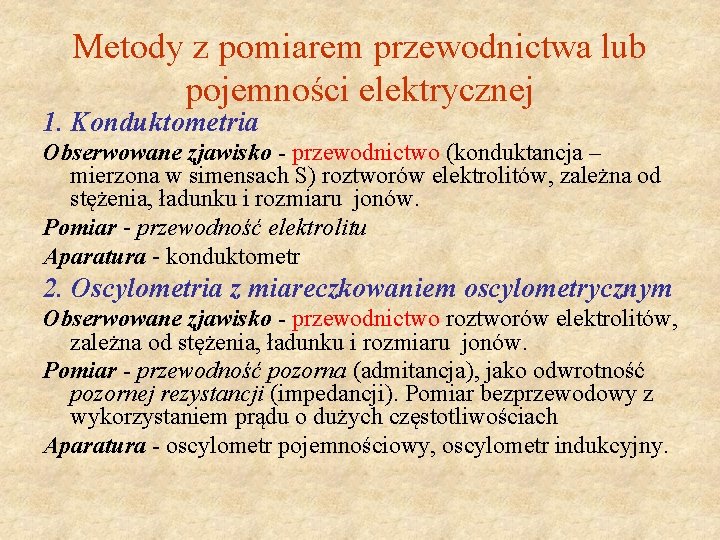 Metody z pomiarem przewodnictwa lub pojemności elektrycznej

1. Konduktometria

Obserwowane zjawisko - przewodnictwo (konduktancja – mierzona w simensach S) roztworów elektrolitów, zależna od stężenia, ładunku i rozmiaru jonów.

Pomiar - przewodność elektrolitu

Aparatura - konduktometr

2. Oscylometria z miareczkowaniem oscylometrycznym

Obserwowane zjawisko - przewodnictwo roztworów elektrolitów, zależna od stężenia, ładunku i rozmiaru jonów.

Pomiar - przewodność pozorna (admitancja), jako odwrotność pozornej rezystancji (impedancji). Pomiar bezprzewodowy z wykorzystaniem prądu o dużych częstotliwościach

Aparatura - oscylometr pojemnościowy, oscylometr indukcyjny.